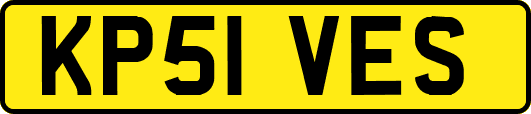 KP51 VES